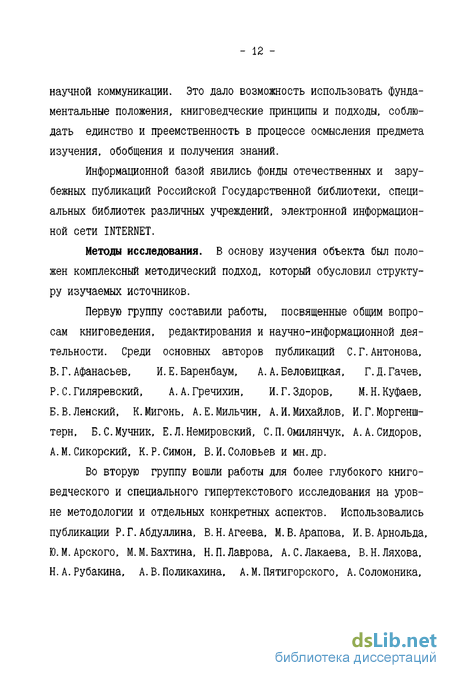 - 12 -

научной коммуникации. Это дало возможность использовать фундаментальные положения, книговедческие принципы и подходы, соблюдать единство и преемственность в процессе осмысления предмета изучения, обобщения и получения знаний.

Информационной базой явились фонды отечественных и зарубежных публикаций Российской Государственной библиотеки, специальных библиотек различных учреждений, электронной информационной сети INTERNET.

Методы исследования. В основу изучения объекта был положен комплексный методический подход, который обусловил структуру изучаемых источников.

Первую группу составили работы, посвященные общим вопросам книговедения, редактирования и научно-информационной деятельности. Среди основных авторов публикаций С.Г.Антонова, В.Г.Афанасьев, И.Е.Баренбаум, А.А.Беловицкая, Г.Д.Гачев, Р.С.Гиляревский, А.А.Гречихин, И.Г.Здоров, М.Н.Куфаев, Б.В.Ленский, К.Мигонь, А.Е.Мильчин, А.И.Михайлов, И.Г.Моргенштерн, Б.С.Мучник, Е.Л.Немировский, С.П.Омилянчук, А.А.Сидоров, А.М.Сикорский, К.Р.Симон, В.И.Соловьев и мн.др.

Во вторую группу вошли работы для более глубокого книговедческого и специального гипертекстового исследования на уровне методологии и отдельных конкретных аспектов. Использовались публикации Р.Г.Абдуллина, В.Н.Агеева, М.В.Арапова, И.В.Арнольда, Ю.М.Арского, М.М.Бахтина, Н.П.Лаврова, А.С.Лакаева, В.Н.Ляхова, Н.А.Рубакина, А.В.Поликахина, А.М.Пятигорского, А.Соломоника,

dsLib.net
библиотека диссертаций